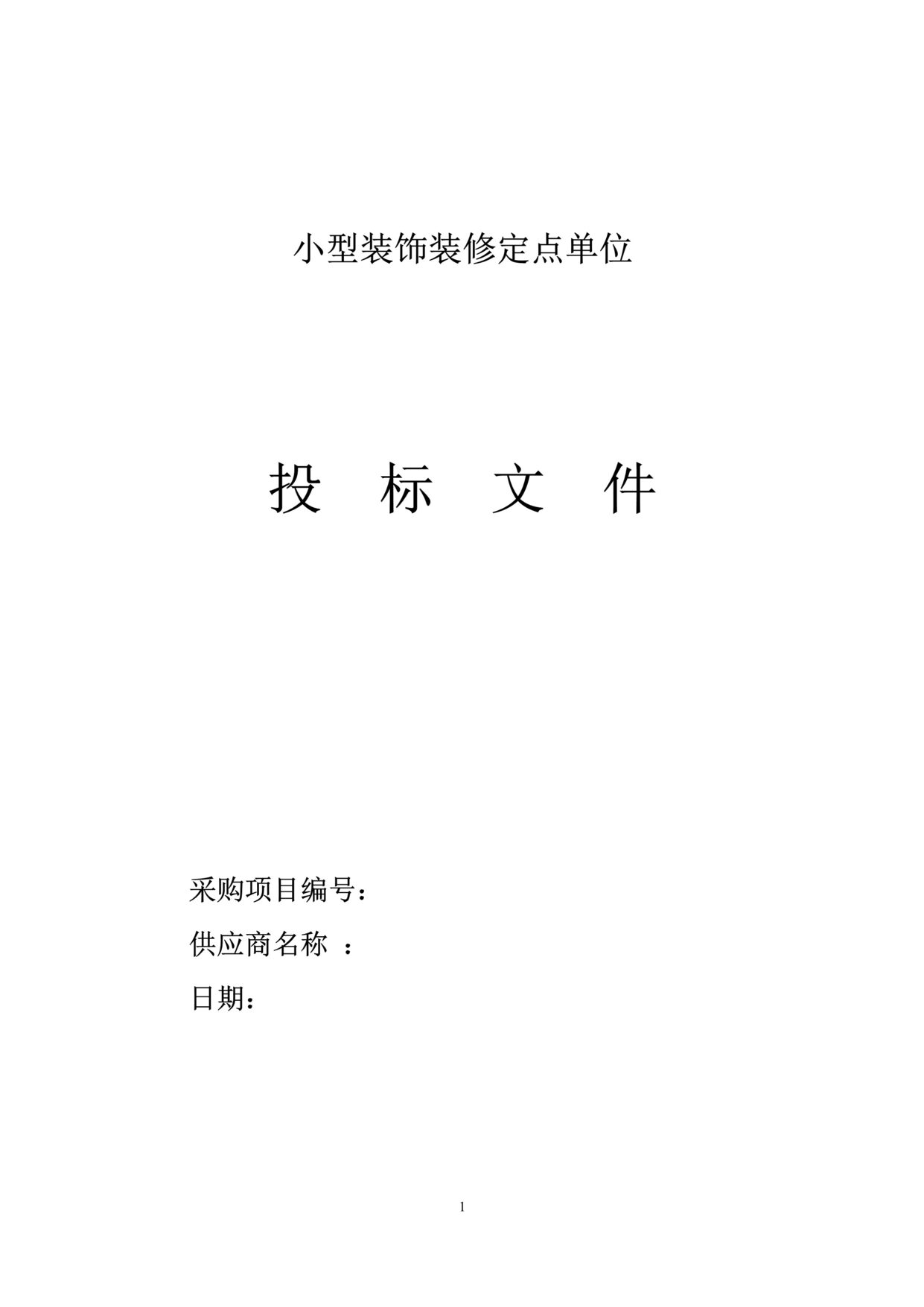 小型装饰装修定点单位

投 标 文 件

采购项目编号：

供应商名称 ：

日期：

1